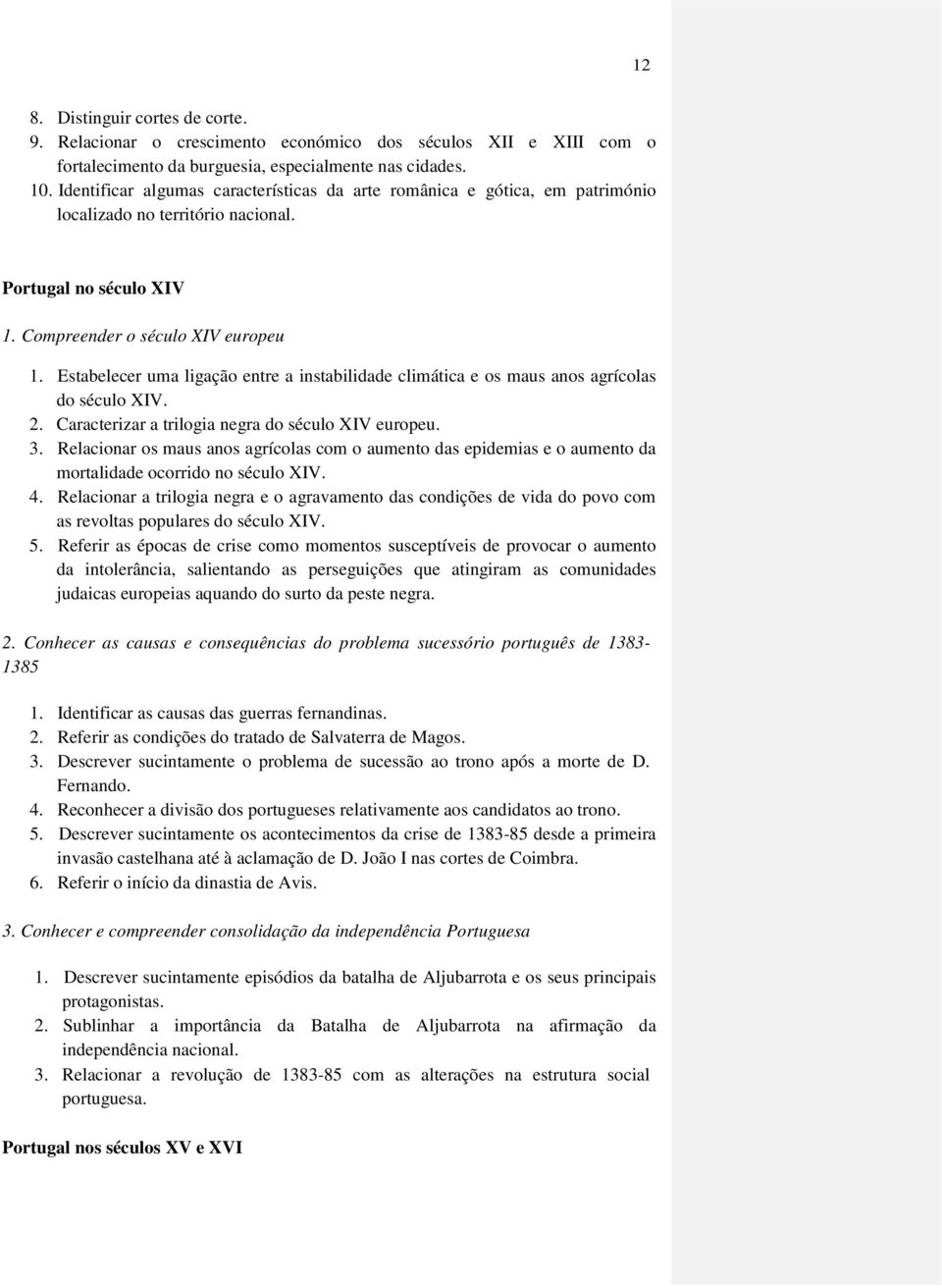 12

8. Distinguir cortes de corte.
9. Relacionar o crescimento económico dos séculos XII e XIII com o fortalecimento da burguesia, especialmente nas cidades.
10. Identificar algumas características da arte românica e gótica, em património localizado no território nacional.

Portugal no século XIV

1. Compreender o século XIV europeu

1. Estabelecer uma ligação entre a instabilidade climática e os maus anos agrícolas do século XIV.
2. Caracterizar a trilogia negra do século XIV europeu.
3. Relacionar os maus anos agrícolas com o aumento das epidemias e o aumento da mortalidade ocorrido no século XIV.
4. Relacionar a trilogia negra e o agravamento das condições de vida do povo com as revoltas populares do século XIV.
5. Referir as épocas de crise como momentos susceptíveis de provocar o aumento da intolerância, salientando as perseguições que atingiram as comunidades judaicas europeias aquando do surto da peste negra.

2. Conhecer as causas e consequências do problema sucessório português de 1383-1385

1. Identificar as causas das guerras fernandinas.
2. Referir as condições do tratado de Salvaterra de Magos.
3. Descrever sucintamente o problema de sucessão ao trono após a morte de D. Fernando.
4. Reconhecer a divisão dos portugueses relativamente aos candidatos ao trono.
5. Descrever sucintamente os acontecimentos da crise de 1383-85 desde a primeira invasão castelhana até à aclamação de D. João I nas cortes de Coimbra.
6. Referir o início da dinastia de Avis.

3. Conhecer e compreender consolidação da independência Portuguesa

1. Descrever sucintamente episódios da batalha de Aljubarrota e os seus principais protagonistas.
2. Sublinhar a importância da Batalha de Aljubarrota na afirmação da independência nacional.
3. Relacionar a revolução de 1383-85 com as alterações na estrutura social portuguesa.

Portugal nos séculos XV e XVI